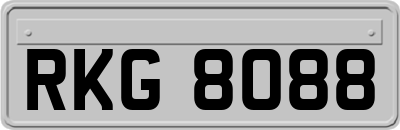 RKG 8088